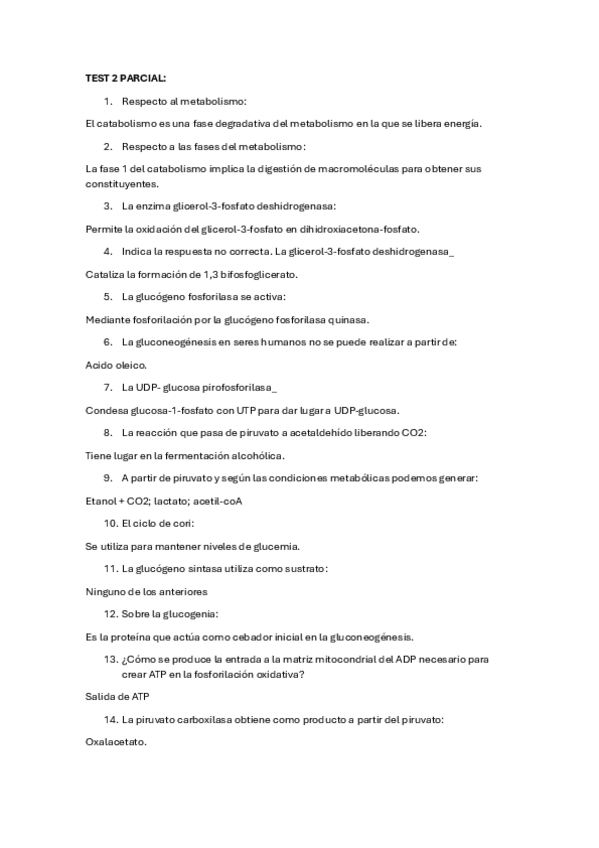 TEST 2 PARCIAL:

1. Respecto al metabolismo:

El catabolismo es una fase degradativa del metabolismo en la que se libera energía.

2. Respecto a las fases del metabolismo:

La fase 1 del catabolismo implica la digestión de macromoléculas para obtener sus constituyentes.

3. La enzima glicerol-3-fosfato deshidrogenasa:

Permite la oxidación del glicerol-3-fosfato en dihidroxiacetona-fosfato.

4. Indica la respuesta no correcta. La glicerol-3-fosfato deshidrogenasa_

Cataliza la formación de 1,3 bifosfoglicerato.

5. La glucógeno fosforilasa se activa:

Mediante fosforilación por la glucógeno fosforilasa quinasa.

6. La gluconeogénesis en seres humanos no se puede realizar a partir de:

Acido oleico.

7. La UDP- glucosa pirofosforilasa_

Condesa glucosa-1-fosfato con UTP para dar lugar a UDP-glucosa.

8. La reacción que pasa de piruvato a acetaldehído liberando CO2:

Tiene lugar en la fermentación alcohólica.

9. A partir de piruvato y según las condiciones metabólicas podemos generar:

Etanol + CO2; lactato; acetil-coA

10. El ciclo de cori:

Se utiliza para mantener niveles de glucemia.

11. La glucógeno sintasa utiliza como sustrato:

Ninguno de los anteriores

12. Sobre la glucogenia:

Es la proteína que actúa como cebador inicial en la gluconeogénesis.

13. ¿Cómo se produce la entrada a la matriz mitocondrial del ADP necesario para crear ATP en la fosforilación oxidativa?

Salida de ATP

14. La piruvato carboxilasa obtiene como producto a partir del piruvato:

Oxalacetato.